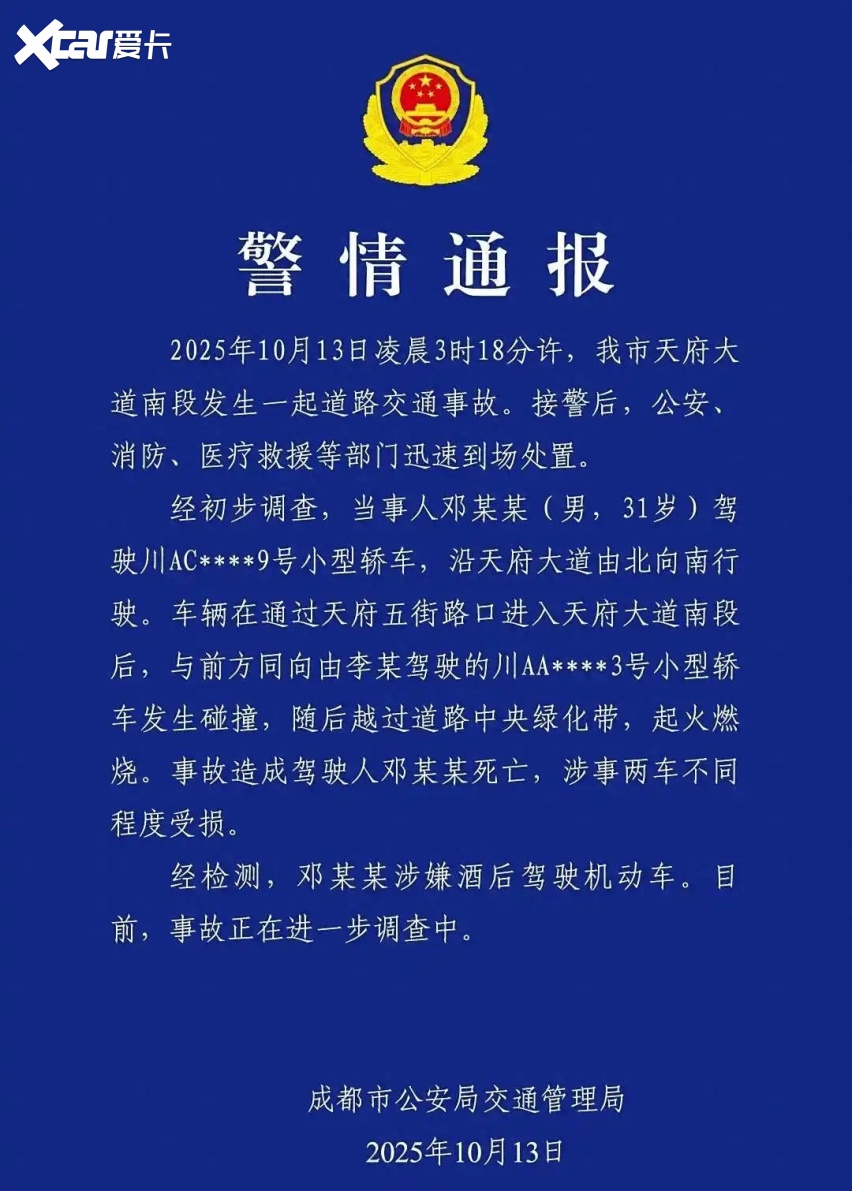 Xcar爱卡

警情通报

2025年10月13日凌晨3时18分许，我市天府大道南段发生一起道路交通事故。接警后，公安、消防、医疗救援等部门迅速到场处置。

经初步调查，当事人邓某某（男，31岁）驾驶川AC****9号小型轿车，沿天府大道由北向南行驶。车辆在通过天府五街路口进入天府大道南段后，与前方同向由李某驾驶的川AA****3号小型轿车发生碰撞，随后越过道路中央绿化带，起火燃烧。事故造成驾驶人邓某某死亡，涉事两车不同程度受损。

经检测，邓某某涉嫌酒后驾驶机动车。目前，事故正在进一步调查中。

成都市公安局交通管理局
2025年10月13日